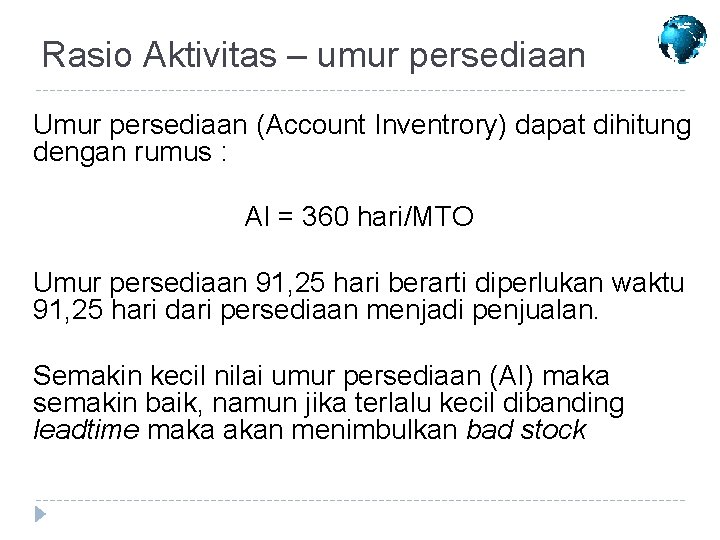 Rasio Aktivitas – umur persediaan

Umur persediaan (Account Inventrory) dapat dihitung dengan rumus :

AI = 360 hari/MTO

Umur persediaan 91,25 hari berarti diperlukan waktu 91,25 hari dari persediaan menjadi penjualan.

Semakin kecil nilai umur persediaan (AI) maka semakin baik, namun jika terlalu kecil dibanding leadtime maka akan menimbulkan bad stock